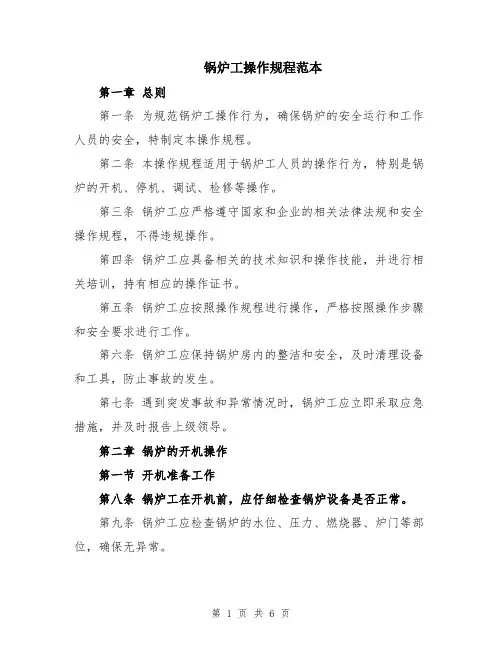 锅炉工操作规程范本

第一章 总则

第一条 为规范锅炉工操作行为，确保锅炉的安全运行和工作人员的安全，特制定本操作规程。

第二条 本操作规程适用于锅炉工人员的操作行为，特别是锅炉的开机、停机、调试、检修等操作。

第三条 锅炉工应严格遵守国家和企业的相关法律法规和安全操作规程，不得违规操作。

第四条 锅炉工应具备相关的技术知识和操作技能，并进行相关培训，持有相应的操作证书。

第五条 锅炉工应按照操作规程进行操作，严格按照操作步骤和安全要求进行工作。

第六条 锅炉工应保持锅炉房内的整洁和安全，及时清理设备和工具，防止事故的发生。

第七条 遇到突发事故和异常情况时，锅炉工应立即采取应急措施，并及时报告上级领导。

第二章 锅炉的开机操作

第一节 开机准备工作

第八条 锅炉工在开机前，应仔细检查锅炉设备是否正常。

第九条 锅炉工应检查锅炉的水位、压力、燃烧器、炉门等部位，确保无异常。

第 1 页 共 6 页